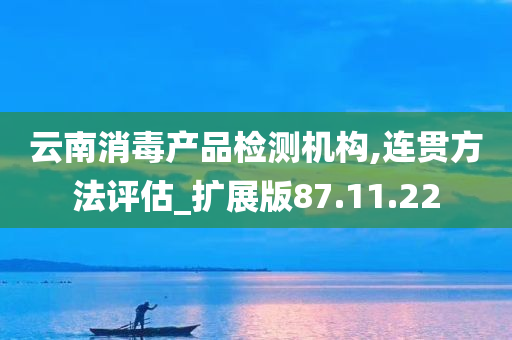 云南消毒产品检测机构,连贯方法评估_扩展版87.11.22